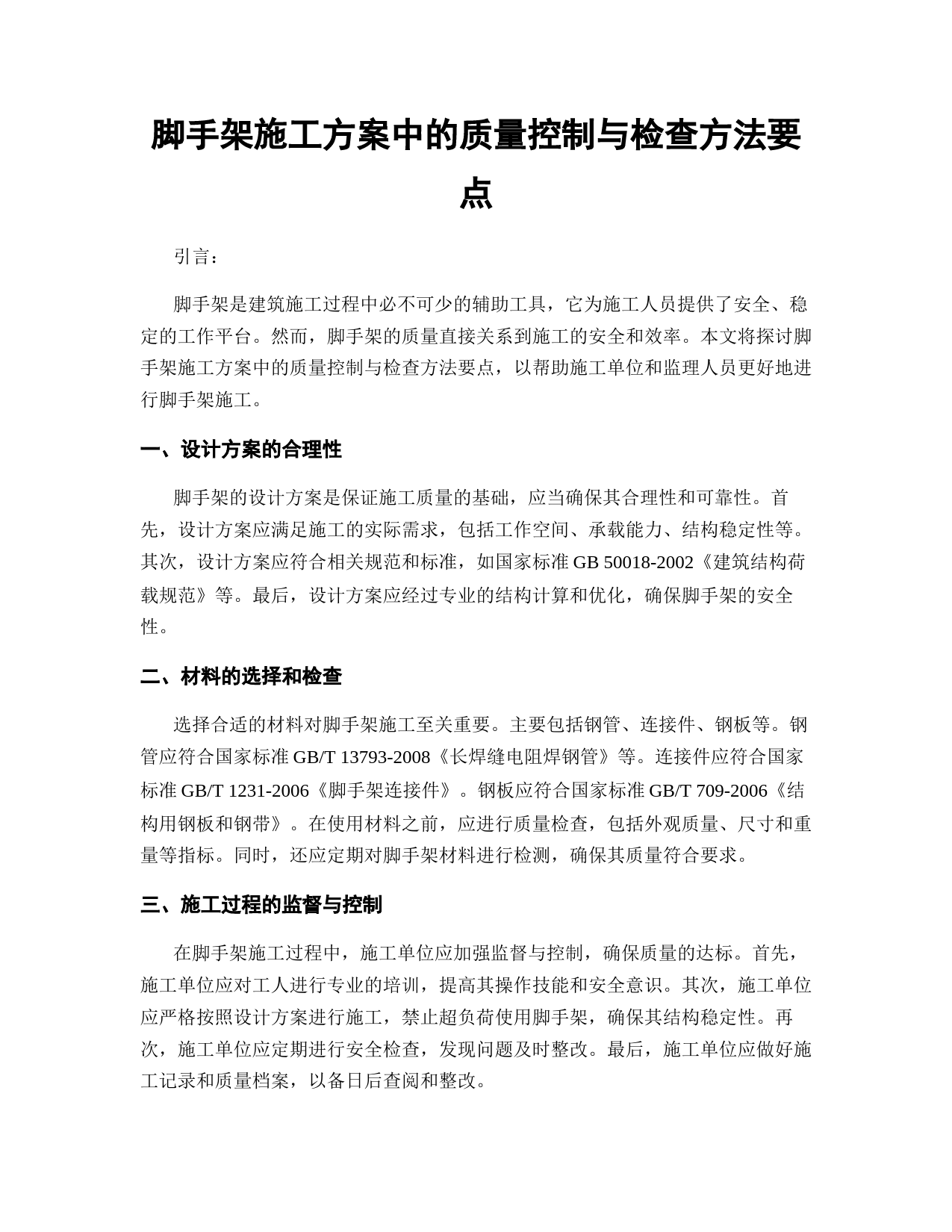 脚手架施工方案中的质量控制与检查方法要点

引言：

脚手架是建筑施工过程中必不可少的辅助工具，它为施工人员提供了安全、稳定的工作平台。然而，脚手架的质量直接关系到施工的安全和效率。本文将探讨脚手架施工方案中的质量控制与检查方法要点，以帮助施工单位和监理人员更好地进行脚手架施工。

一、设计方案的合理性

脚手架的设计方案是保证施工质量的基础，应当确保其合理性和可靠性。首先，设计方案应满足施工的实际需求，包括工作空间、承载能力、结构稳定性等。其次，设计方案应符合相关规范和标准，如国家标准 GB 50018-2002《建筑结构荷载规范》等。最后，设计方案应经过专业的结构计算和优化，确保脚手架的安全性。

二、材料的选择和检查

选择合适的材料对脚手架施工至关重要。主要包括钢管、连接件、钢板等。钢管应符合国家标准 GB/T 13793-2008《长焊缝电阻焊钢管》等。连接件应符合国家标准 GB/T 1231-2006《脚手架连接件》。钢板应符合国家标准 GB/T 709-2006《结构用钢板和钢带》。在使用材料之前，应进行质量检查，包括外观质量、尺寸和重量等指标。同时，还应定期对脚手架材料进行检测，确保其质量符合要求。

三、施工过程的监督与控制

在脚手架施工过程中，施工单位应加强监督与控制，确保质量的达标。首先，施工单位应对工人进行专业的培训，提高其操作技能和安全意识。其次，施工单位应严格按照设计方案进行施工，禁止超负荷使用脚手架，确保其结构稳定性。再次，施工单位应定期进行安全检查，发现问题及时整改。最后，施工单位应做好施工记录和质量档案，以备日后查阅和整改。